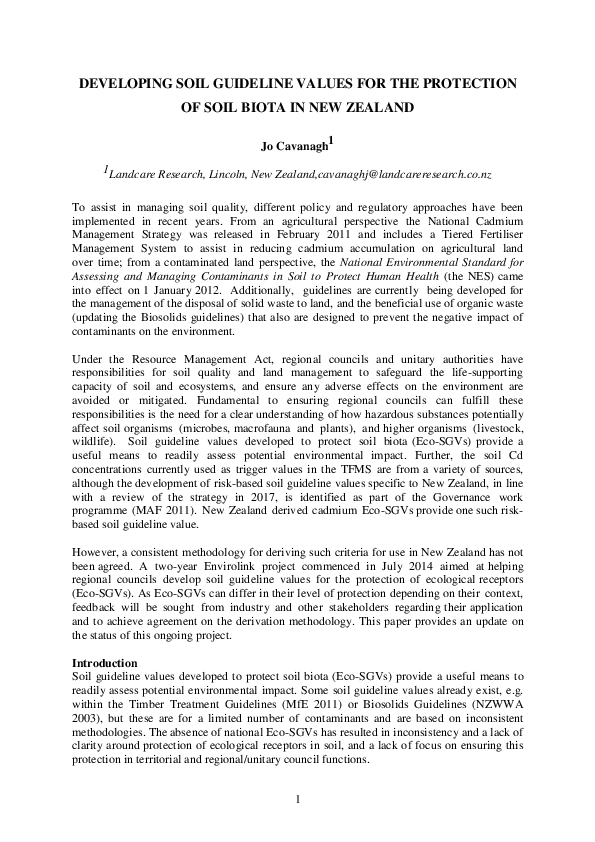 DEVELOPING SOIL GUIDELINE VALUES FOR THE PROTECTION OF SOIL BIOTA IN NEW ZEALAND

Jo Cavanagh$^1$

$^1$Landcare Research, Lincoln, New Zealand,cavanaghj@landcareresearch.co.nz

To assist in managing soil quality, different policy and regulatory approaches have been implemented in recent years. From an agricultural perspective the National Cadmium Management Strategy was released in February 2011 and includes a Tiered Fertiliser Management System to assist in reducing cadmium accumulation on agricultural land over time; from a contaminated land perspective, the National Environmental Standard for Assessing and Managing Contaminants in Soil to Protect Human Health (the NES) came into effect on 1 January 2012. Additionally, guidelines are currently being developed for the management of the disposal of solid waste to land, and the beneficial use of organic waste (updating the Biosolids guidelines) that also are designed to prevent the negative impact of contaminants on the environment.

Under the Resource Management Act, regional councils and unitary authorities have responsibilities for soil quality and land management to safeguard the life-supporting capacity of soil and ecosystems, and ensure any adverse effects on the environment are avoided or mitigated. Fundamental to ensuring regional councils can fulfill these responsibilities is the need for a clear understanding of how hazardous substances potentially affect soil organisms (microbes, macrofauna and plants), and higher organisms (livestock, wildlife). Soil guideline values developed to protect soil biota (Eco-SGVs) provide a useful means to readily assess potential environmental impact. Further, the soil Cd concentrations currently used as trigger values in the TFMS are from a variety of sources, although the development of risk-based soil guideline values specific to New Zealand, in line with a review of the strategy in 2017, is identified as part of the Governance work programme (MAF 2011). New Zealand derived cadmium Eco-SGVs provide one such risk-based soil guideline value.

However, a consistent methodology for deriving such criteria for use in New Zealand has not been agreed. A two-year Envirolink project commenced in July 2014 aimed at helping regional councils develop soil guideline values for the protection of ecological receptors (Eco-SGVs). As Eco-SGVs can differ in their level of protection depending on their context, feedback will be sought from industry and other stakeholders regarding their application and to achieve agreement on the derivation methodology. This paper provides an update on the status of this ongoing project.

Introduction
Soil guideline values developed to protect soil biota (Eco-SGVs) provide a useful means to readily assess potential environmental impact. Some soil guideline values already exist, e.g. within the Timber Treatment Guidelines (MfE 2011) or Biosolids Guidelines (NZWWA 2003), but these are for a limited number of contaminants and are based on inconsistent methodologies. The absence of national Eco-SGVs has resulted in inconsistency and a lack of clarity around protection of ecological receptors in soil, and a lack of focus on ensuring this protection in territorial and regional/unitary council functions.

1